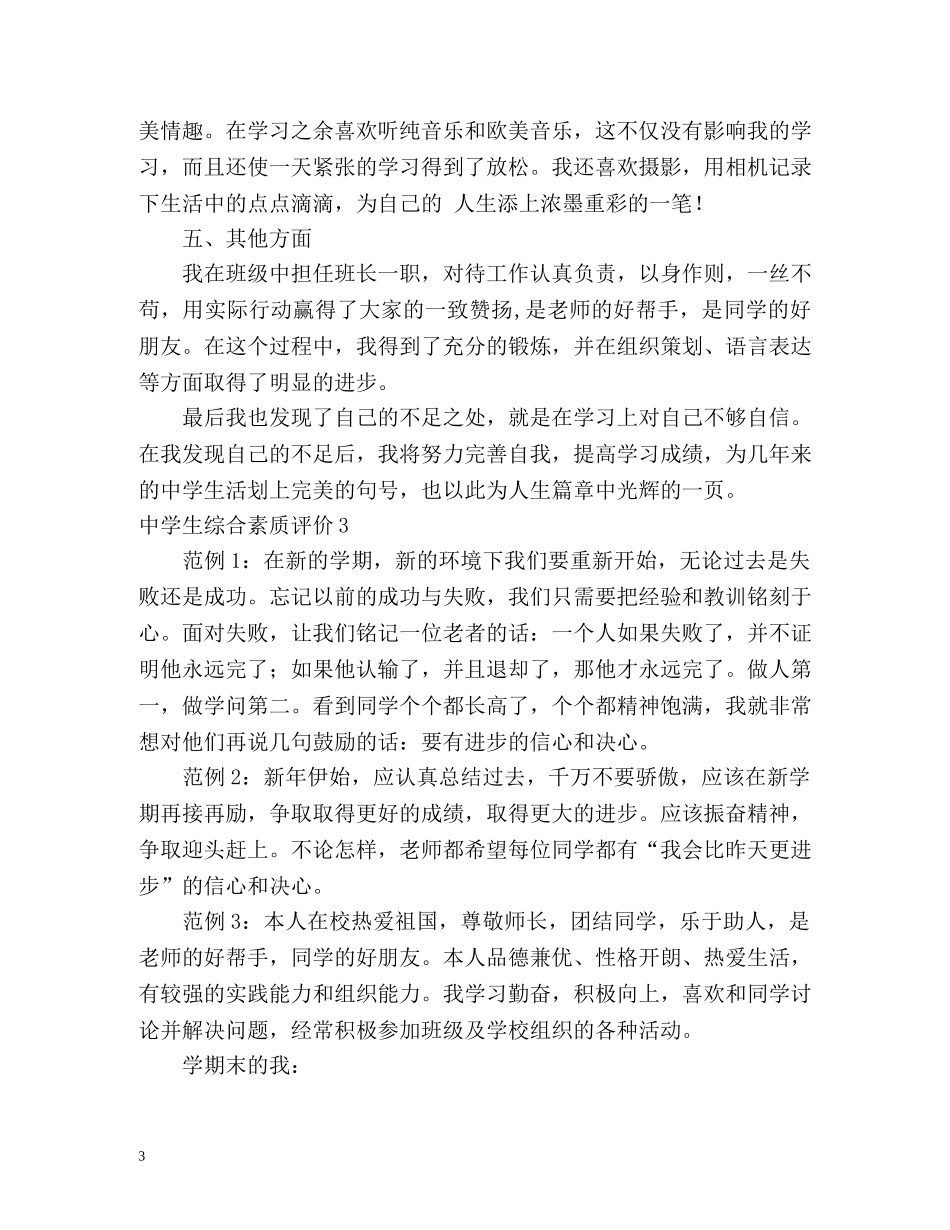 美情趣。在学习之余喜欢听纯音乐和欧美音乐，这不仅没有影响我的学习，而且还使一天紧张的学习得到了放松。我还喜欢摄影，用相机记录下生活中的点点滴滴，为自己的 人生添上浓墨重彩的一笔！

五、其他方面

我在班级中担任班长一职，对待工作认真负责，以身作则，一丝不苟，用实际行动赢得了大家的一致赞扬，是老师的好帮手，是同学的好朋友。在这个过程中，我得到了充分的锻炼，并在组织策划、语言表达等方面取得了明显的进步。

最后我也发现了自己的不足之处，就是在学习上对自己不够自信。在我发现自己的不足后，我将努力完善自我，提高学习成绩，为几年来的中学生活划上完美的句号，也以此为人生篇章中光辉的一页。

中学生综合素质评价 3

范例 1：在新的学期，新的环境下我们要重新开始，无论过去是失败还是成功。忘记以前的成功与失败，我们只需要把经验和教训铭刻于心。面对失败，让我们铭记一位老者的话：一个人如果失败了，并不证明他永远完了；如果他认输了，并且退却了，那他才永远完了。做人第一，做学问第二。看到同学个个都长高了，个个都精神饱满，我就非常想对他们再说几句鼓励的话：要有进步的信心和决心。

范例 2：新年伊始，应认真总结过去，千万不要骄傲，应该在新学期再接再励，争取取得更好的成绩，取得更大的进步。应该振奋精神，争取迎头赶上。不论怎样，老师都希望每位同学都有“我会比昨天更进步”的信心和决心。

范例 3：本人在校热爱祖国，尊敬师长，团结同学，乐于助人，是老师的好帮手，同学的好朋友。本人品德兼优、性格开朗、热爱生活，有较强的实践能力和组织能力。我学习勤奋，积极向上，喜欢和同学讨论并解决问题，经常积极参加班级及学校组织的各种活动。

学期末的我：

3